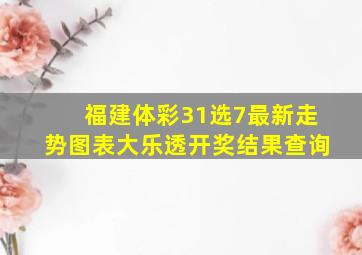 福建体彩31选7最新走势图表大乐透开奖结果查询